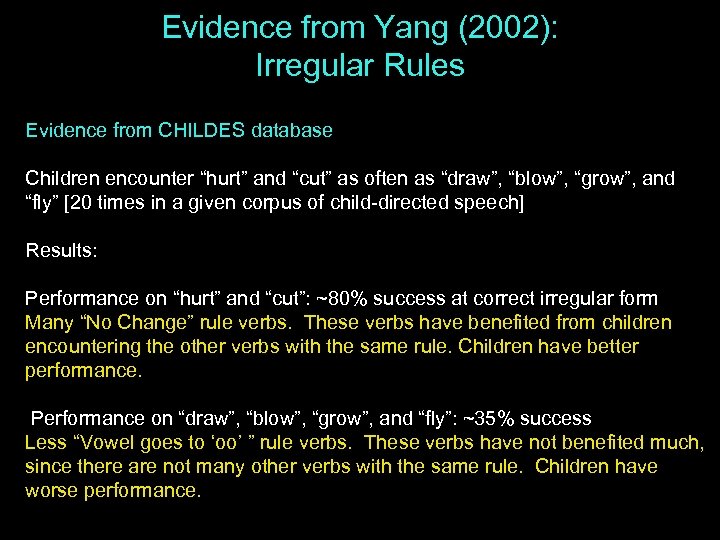 Evidence from Yang (2002):
Irregular Rules

Evidence from CHILDES database

Children encounter “hurt” and “cut” as often as “draw”, “blow”, “grow”, and “fly” [20 times in a given corpus of child-directed speech]

Results:

Performance on “hurt” and “cut”: ~80% success at correct irregular form
Many “No Change” rule verbs. These verbs have benefited from children encountering the other verbs with the same rule. Children have better performance.

Performance on “draw”, “blow”, “grow”, and “fly”: ~35% success
Less “Vowel goes to ‘oo’ ” rule verbs. These verbs have not benefited much, since there are not many other verbs with the same rule. Children have worse performance.